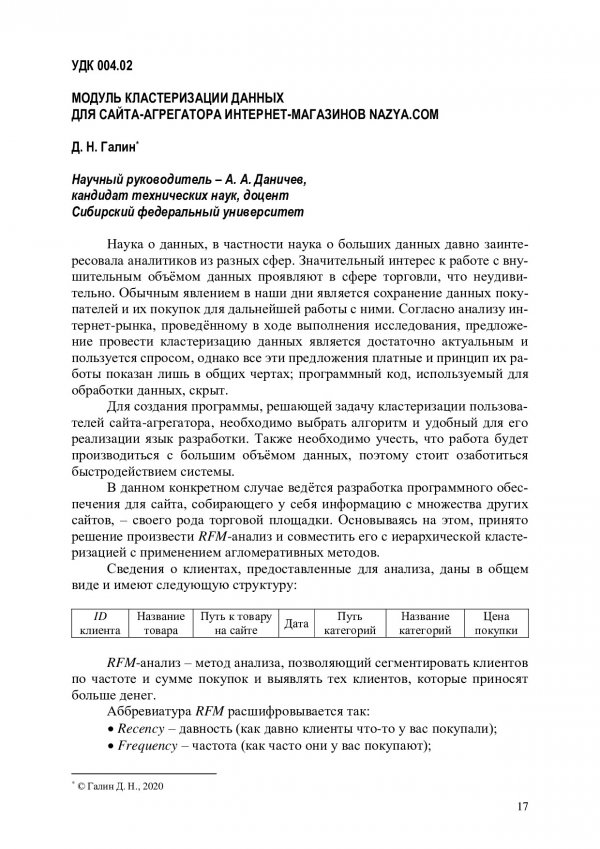 УДК 004.02

МОДУЛЬ КЛАСТЕРИЗАЦИИ ДАННЫХ
ДЛЯ САЙТА-АГРЕГАТОРА ИНТЕРНЕТ-МАГАЗИНОВ NAZYA.COM

Д. Н. Галин*

Научный руководитель – А. А. Даничев,
кандидат технических наук, доцент
Сибирский федеральный университет

Наука о данных, в частности наука о больших данных давно заинтересовала аналитиков из разных сфер. Значительный интерес к работе с внушительным объёмом данных проявляют в сфере торговли, что неудивительно. Обычным явлением в наши дни является сохранение данных покупателей и их покупок для дальнейшей работы с ними. Согласно анализу интернет-рынка, проведённому в ходе выполнения исследования, предложение провести кластеризацию данных является достаточно актуальным и пользуется спросом, однако все эти предложения платные и принцип их работы показан лишь в общих чертах; программный код, используемый для обработки данных, скрыт.

Для создания программы, решающей задачу кластеризации пользователей сайта-агрегатора, необходимо выбрать алгоритм и удобный для его реализации язык разработки. Также необходимо учесть, что работа будет производиться с большим объёмом данных, поэтому стоит озаботиться быстродействием системы.

В данном конкретном случае ведётся разработка программного обеспечения для сайта, собирающего у себя информацию с множества других сайтов, – своего рода торговой площадки. Основываясь на этом, принято решение произвести RFM-анализ и совместить его с иерархической кластеризацией с применением агломеративных методов.

Сведения о клиентах, предоставленные для анализа, даны в общем виде и имеют следующую структуру:

| ID клиента | Название товара | Путь к товару на сайте | Дата | Путь категорий | Название категорий | Цена покупки |
|---|---|---|---|---|---|---|

RFM-анализ – метод анализа, позволяющий сегментировать клиентов по частоте и сумме покупок и выявлять тех клиентов, которые приносят больше денег.

Аббревиатура RFM расшифровывается так:
• Recency – давность (как давно клиенты что-то у вас покупали);
• Frequency – частота (как часто они у вас покупают);

* © Галин Д. Н., 2020

17